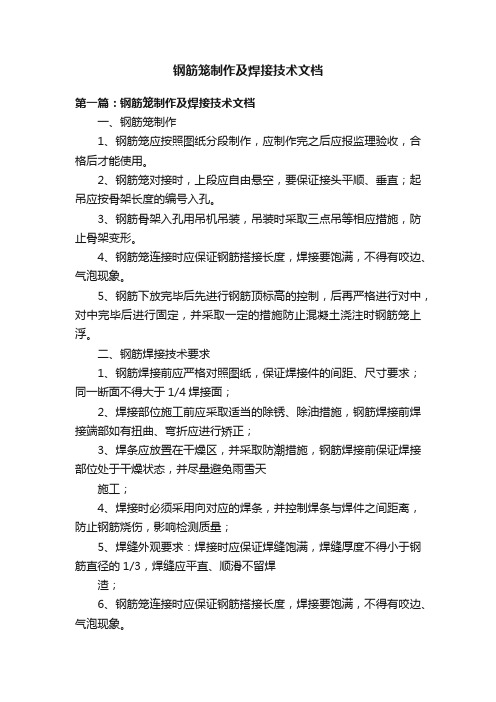 钢筋笼制作及焊接技术文档

第一篇：钢筋笼制作及焊接技术文档

一、钢筋笼制作

1、钢筋笼应按照图纸分段制作，应制作完之后应报监理验收，合格后才能使用。

2、钢筋笼对接时，上段应自由悬空，要保证接头平顺、垂直；起吊应按骨架长度的编号入孔。

3、钢筋骨架入孔用吊机吊装，吊装时采取三点吊等相应措施，防止骨架变形。

4、钢筋笼连接时应保证钢筋搭接长度，焊接要饱满，不得有咬边、气泡现象。

5、钢筋下放完毕后先进行钢筋顶标高的控制，后再严格进行对中，对中完毕后进行固定，并采取一定的措施防止混凝土浇注时钢筋笼上浮。

二、钢筋焊接技术要求

1、钢筋焊接前应严格对照图纸，保证焊接件的间距、尺寸要求；同一断面不得大于 1/4 焊接面；

2、焊接部位施工前应采取适当的除锈、除油措施，钢筋焊接前焊接端部如有扭曲、弯折应进行矫正；

3、焊条应放置在干燥区，并采取防潮措施，钢筋焊接前保证焊接部位处于干燥状态，并尽量避免雨雪天

施工；

4、焊接时必须采用向对应的焊条，并控制焊条与焊件之间距离，防止钢筋烧伤，影响检测质量；

5、焊缝外观要求：焊接时应保证焊缝饱满，焊缝厚度不得小于钢筋直径的 1/3，焊缝应平直、顺滑不留焊

渣；

6、钢筋笼连接时应保证钢筋搭接长度，焊接要饱满，不得有咬边、气泡现象。